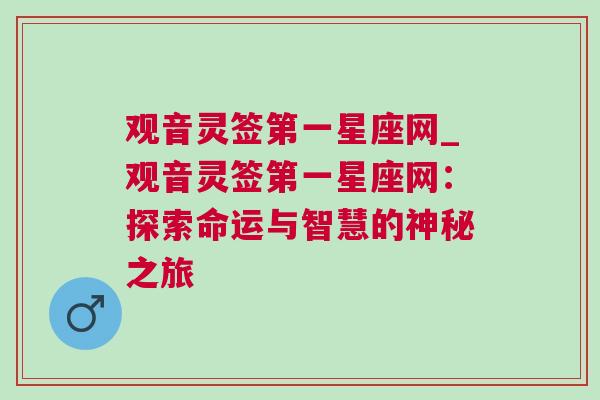 观音灵签第一星座网_观音灵签第一星座网：探索命运与智慧的神秘之旅

♂